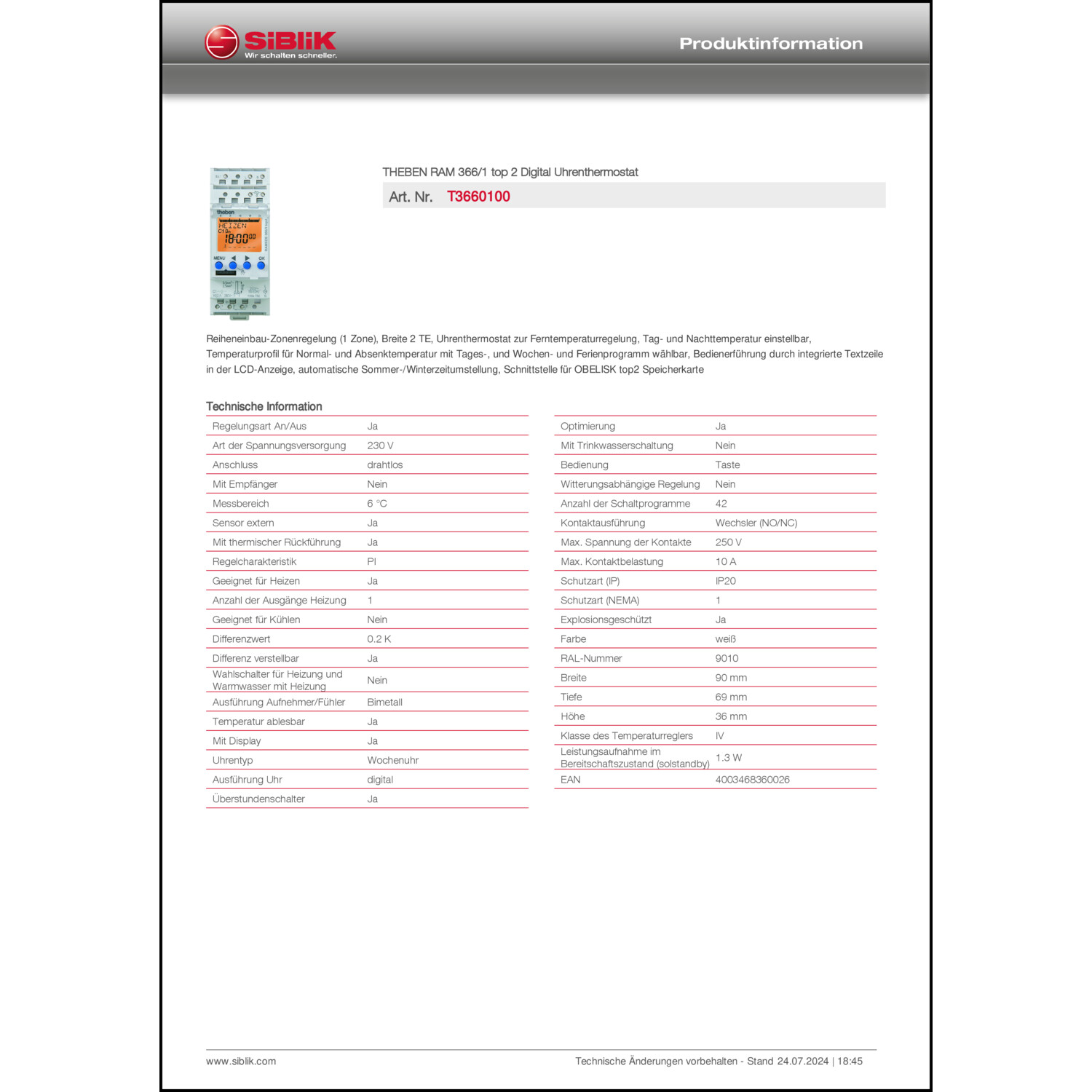 SiBliK
Wir schalten schneller.

Produktinformation

theben
HEIZEN
18:00
MENU
OK

THEBEN RAM 366/1 top 2 Digital Uhrenthermostat

Art. Nr. T3660100

Reiheneinbau-Zonenregelung (1 Zone), Breite 2 TE, Uhrenthermostat zur Ferntemperaturregelung, Tag- und Nachttemperatur einstellbar, Temperaturprofil für Normal- und Absenktemperatur mit Tages-, und Wochen- und Ferienprogramm wählbar, Bedienerführung durch integrierte Textzeile in der LCD-Anzeige, automatische Sommer-/Winterzeitumstellung, Schnittstelle für OBELISK top2 Speicherkarte

Technische Information

| | |
|---|---|
| Regelungsart An/Aus | Ja |
| Art der Spannungsversorgung | 230 V |
| Anschluss | drahtlos |
| Mit Empfänger | Nein |
| Messbereich | 6 °C |
| Sensor extern | Ja |
| Mit thermischer Rückführung | Ja |
| Regelcharakteristik | PI |
| Geeignet für Heizen | Ja |
| Anzahl der Ausgänge Heizung | 1 |
| Geeignet für Kühlen | Nein |
| Differenzwert | 0.2 K |
| Differenz verstellbar | Ja |
| Wahlschalter für Heizung und Warmwasser mit Heizung | Nein |
| Ausführung Aufnehmer/Fühler | Bimetall |
| Temperatur ablesbar | Ja |
| Mit Display | Ja |
| Uhrentyp | Wochenuhr |
| Ausführung Uhr | digital |
| Überstundenschalter | Ja |

| | |
|---|---|
| Optimierung | Ja |
| Mit Trinkwasserschaltung | Nein |
| Bedienung | Taste |
| Witterungsabhängige Regelung | Nein |
| Anzahl der Schaltprogramme | 42 |
| Kontaktausführung | Wechsler (NO/NC) |
| Max. Spannung der Kontakte | 250 V |
| Max. Kontaktbelastung | 10 A |
| Schutzart (IP) | IP20 |
| Schutzart (NEMA) | 1 |
| Explosionsgeschützt | Ja |
| Farbe | weiß |
| RAL-Nummer | 9010 |
| Breite | 90 mm |
| Tiefe | 69 mm |
| Höhe | 36 mm |
| Klasse des Temperaturreglers | IV |
| Leistungsaufnahme im Bereitschaftszustand (solstandby) | 1.3 W |
| EAN | 4003468360026 |

www.siblik.com
Technische Änderungen vorbehalten - Stand 24.07.2024 | 18:45